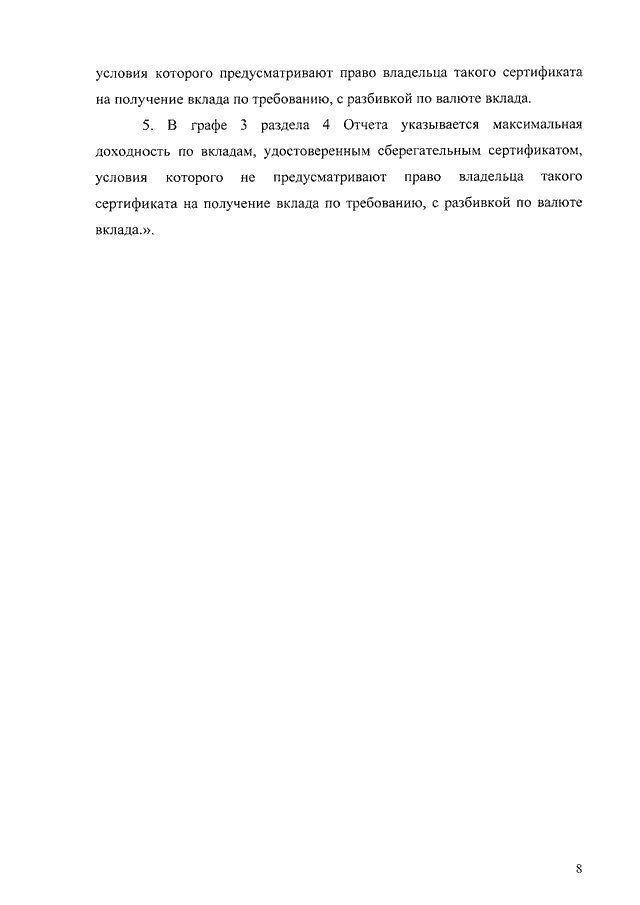 условия которого предусматривают право владельца такого сертификата на получение вклада по требованию, с разбивкой по валюте вклада.

5. В графе 3 раздела 4 Отчета указывается максимальная доходность по вкладам, удостоверенным сберегательным сертификатом, условия которого не предусматривают право владельца такого сертификата на получение вклада по требованию, с разбивкой по валюте вклада.».

8